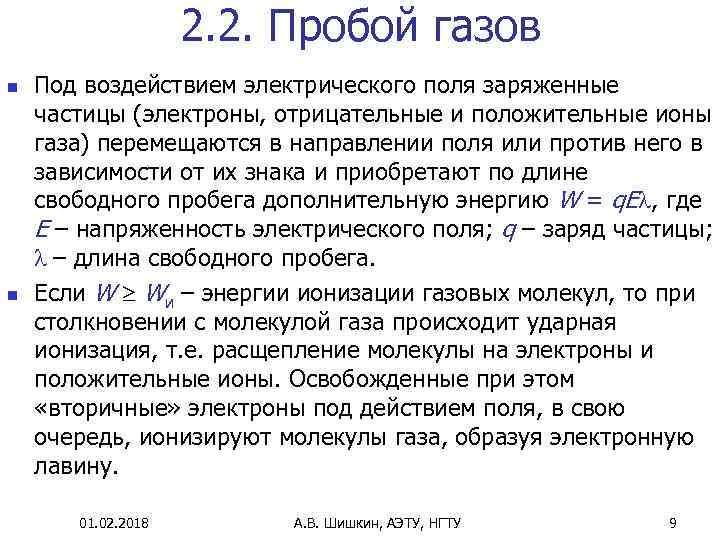 2.2. Пробой газов

Под воздействием электрического поля заряженные частицы (электроны, отрицательные и положительные ионы газа) перемещаются в направлении поля или против него в зависимости от их знака и приобретают по длине свободного пробега дополнительную энергию $W = qE\lambda$, где $E$ – напряженность электрического поля; $q$ – заряд частицы; $\lambda$ – длина свободного пробега.

Если $W \geq W_и$ – энергии ионизации газовых молекул, то при столкновении с молекулой газа происходит ударная ионизация, т.е. расщепление молекулы на электроны и положительные ионы. Освобожденные при этом «вторичные» электроны под действием поля, в свою очередь, ионизируют молекулы газа, образуя электронную лавину.

01.02.2018 А.В. Шишкин, АЭТУ, НГТУ 9